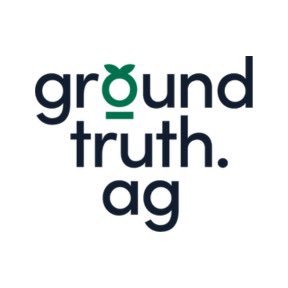 ground
truth.
ag